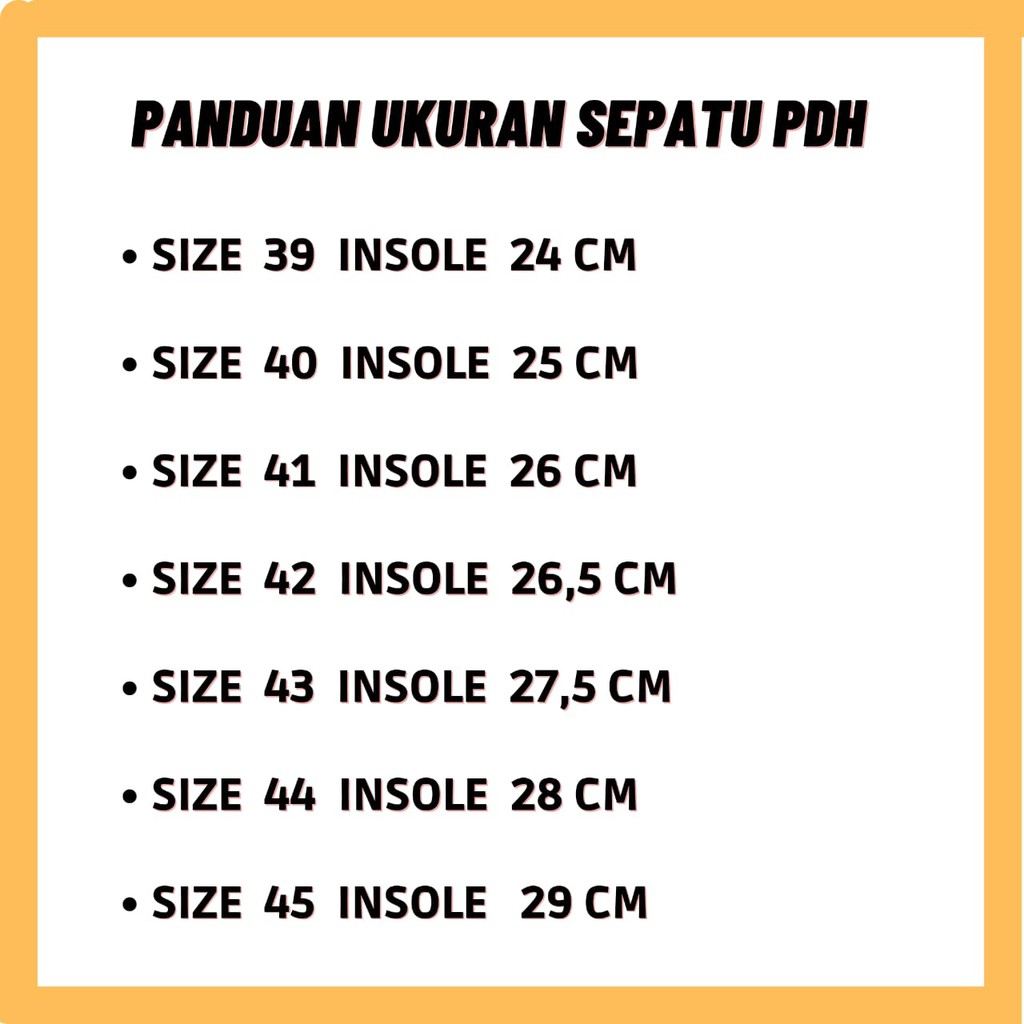 PANDUAN UKURAN SEPATU PDH

• SIZE 39 INSOLE 24 CM

• SIZE 40 INSOLE 25 CM

• SIZE 41 INSOLE 26 CM

• SIZE 42 INSOLE 26,5 CM

• SIZE 43 INSOLE 27,5 CM

• SIZE 44 INSOLE 28 CM

• SIZE 45 INSOLE 29 CM